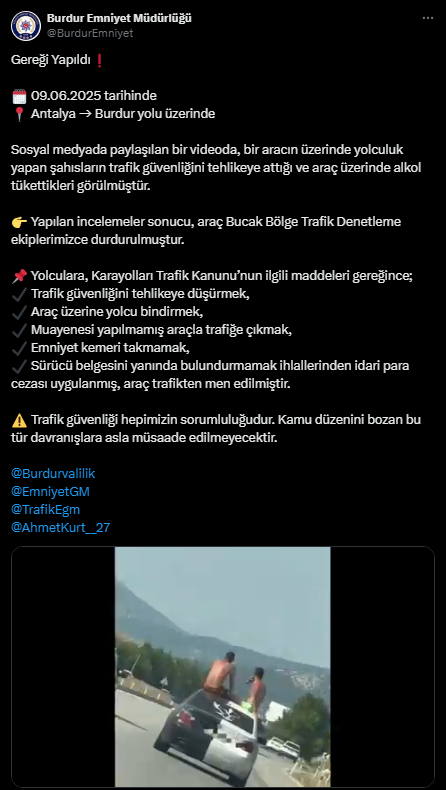 Burdur Emniyet Müdürlüğü
@BurdurEmniyet

Gereği Yapıldı ❗

🗓️ 09.06.2025 tarihinde
📍 Antalya → Burdur yolu üzerinde

Sosyal medyada paylaşılan bir videoda, bir aracın üzerinde yolculuk yapan şahısların trafik güvenliğini tehlikeye attığı ve araç üzerinde alkol tükettikleri görülmüştür.

👉 Yapılan incelemeler sonucu, araç Bucak Bölge Trafik Denetleme ekiplerimizce durdurulmuştur.

📌 Yolculara, Karayolları Trafik Kanunu'nun ilgili maddeleri gereğince;
✔️ Trafik güvenliğini tehlikeye düşürmek,
✔️ Araç üzerine yolcu bindirmek,
✔️ Muayenesi yapılmamış araçla trafiğe çıkmak,
✔️ Emniyet kemeri takmamak,
✔️ Sürücü belgesini yanında bulundurmamak ihlallerinden idari para cezası uygulanmış, araç trafikten men edilmiştir.

⚠️ Trafik güvenliği hepimizin sorumluluğudur. Kamu düzenini bozan bu tür davranışlara asla müsaade edilmeyecektir.

@Burdurvalilik
@EmniyetGM
@TrafikEgm
@AhmetKurt__27